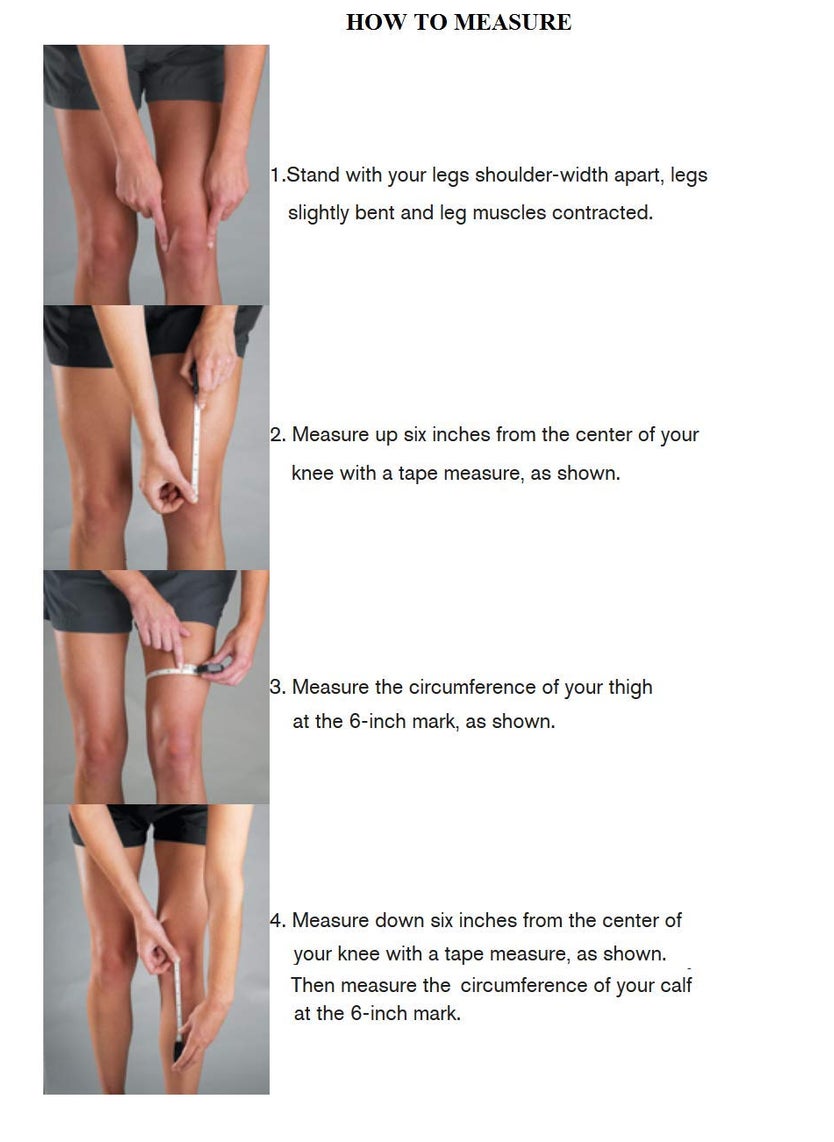 HOW TO MEASURE

1.Stand with your legs shoulder-width apart, legs slightly bent and leg muscles contracted.

2. Measure up six inches from the center of your knee with a tape measure, as shown.

3. Measure the circumference of your thigh at the 6-inch mark, as shown.

4. Measure down six inches from the center of your knee with a tape measure, as shown. Then measure the circumference of your calf at the 6-inch mark.